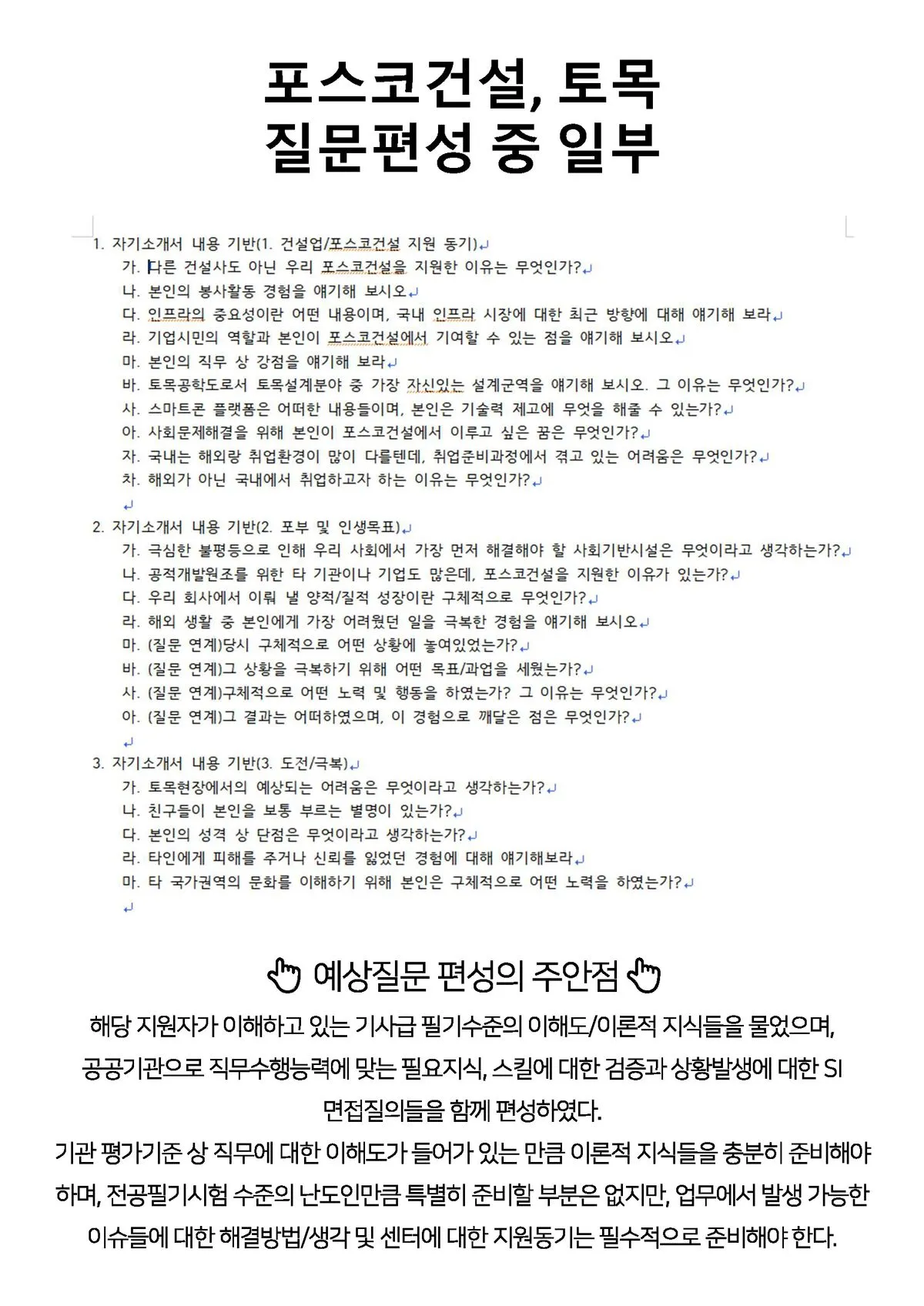 포스코건설, 토목
질문편성 중 일부

1. 자기소개서 내용 기반(1. 건설업/포스코건설 지원 동기)
가. 다른 건설사도 아닌 우리 포스코건설을 지원한 이유는 무엇인가?
나. 본인의 봉사활동 경험을 얘기해 보시오
다. 인프라의 중요성이란 어떤 내용이며, 국내 인프라 시장에 대한 최근 방향에 대해 얘기해 보라
라. 기업시민의 역할과 본인이 포스코건설에서 기여할 수 있는 점을 얘기해 보시오
마. 본인의 직무 상 강점을 얘기해 보라
바. 토목공학도로서 토목설계분야 중 가장 자신있는 설계군역을 얘기해 보시오. 그 이유는 무엇인가?
사. 스마트콘 플랫폼은 어떠한 내용들이며, 본인은 기술력 제고에 무엇을 해줄 수 있는가?
아. 사회문제해결을 위해 본인이 포스코건설에서 이루고 싶은 꿈은 무엇인가?
자. 국내는 해외랑 취업환경이 많이 다를텐데, 취업준비과정에서 겪고 있는 어려움은 무엇인가?
차. 해외가 아닌 국내에서 취업하고자 하는 이유는 무엇인가?

2. 자기소개서 내용 기반(2. 포부 및 인생목표)
가. 극심한 불평등으로 인해 우리 사회에서 가장 먼저 해결해야 할 사회기반시설은 무엇이라고 생각하는가?
나. 공적개발원조를 위한 타 기관이나 기업도 많은데, 포스코건설을 지원한 이유가 있는가?
다. 우리 회사에서 이뤄 낼 양적/질적 성장이란 구체적으로 무엇인가?
라. 해외 생활 중 본인에게 가장 어려웠던 일을 극복한 경험을 얘기해 보시오
마. (질문 연계)당시 구체적으로 어떤 상황에 놓여있었는가?
바. (질문 연계)그 상황을 극복하기 위해 어떤 목표/과업을 세웠는가?
사. (질문 연계)구체적으로 어떤 노력 및 행동을 하였는가? 그 이유는 무엇인가?
아. (질문 연계)그 결과는 어떠하였으며, 이 경험으로 깨달은 점은 무엇인가?

3. 자기소개서 내용 기반(3. 도전/극복)
가. 토목현장에서의 예상되는 어려움은 무엇이라고 생각하는가?
나. 친구들이 본인을 보통 부르는 별명이 있는가?
다. 본인의 성격 상 단점은 무엇이라고 생각하는가?
라. 타인에게 피해를 주거나 신뢰를 잃었던 경험에 대해 얘기해보라
마. 타 국가권역의 문화를 이해하기 위해 본인은 구체적으로 어떤 노력을 하였는가?

예상질문 편성의 주안점
해당 지원자가 이해하고 있는 기사급 필기수준의 이해도/이론적 지식들을 물었으며, 공공기관으로 직무수행능력에 맞는 필요지식, 스킬에 대한 검증과 상황발생에 대한 SI 면접질의들을 함께 편성하였다.
기관 평가기준 상 직무에 대한 이해도가 들어가 있는 만큼 이론적 지식들을 충분히 준비해야 하며, 전공필기시험 수준의 난도인만큼 특별히 준비할 부분은 없지만, 업무에서 발생 가능한 이슈들에 대한 해결방법/생각 및 센터에 대한 지원동기는 필수적으로 준비해야 한다.